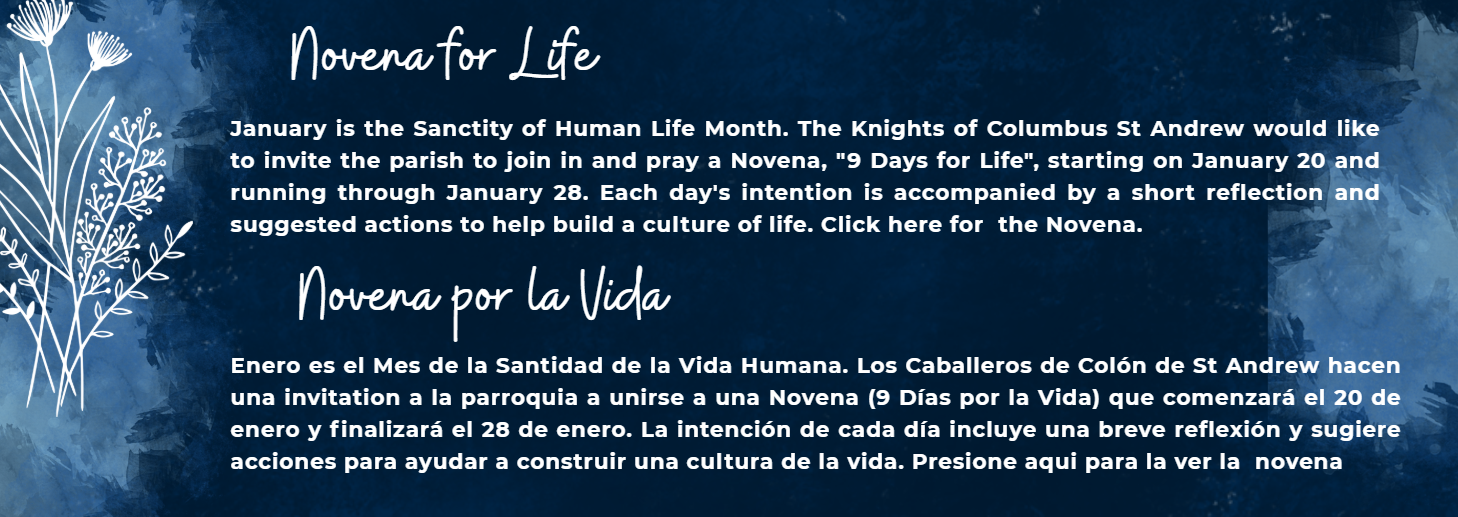 Novena for Life

January is the Sanctity of Human Life Month. The Knights of Columbus St Andrew would like to invite the parish to join in and pray a Novena, "9 Days for Life", starting on January 20 and running through January 28. Each day's intention is accompanied by a short reflection and suggested actions to help build a culture of life. Click here for the Novena.

Novena por la Vida

Enero es el Mes de la Santidad de la Vida Humana. Los Caballeros de Colón de St Andrew hacen una invitation a la parroquia a unirse a una Novena (9 Días por la Vida) que comenzará el 20 de enero y finalizará el 28 de enero. La intención de cada día incluye una breve reflexión y sugiere acciones para ayudar a construir una cultura de la vida. Presione aqui para la ver la novena